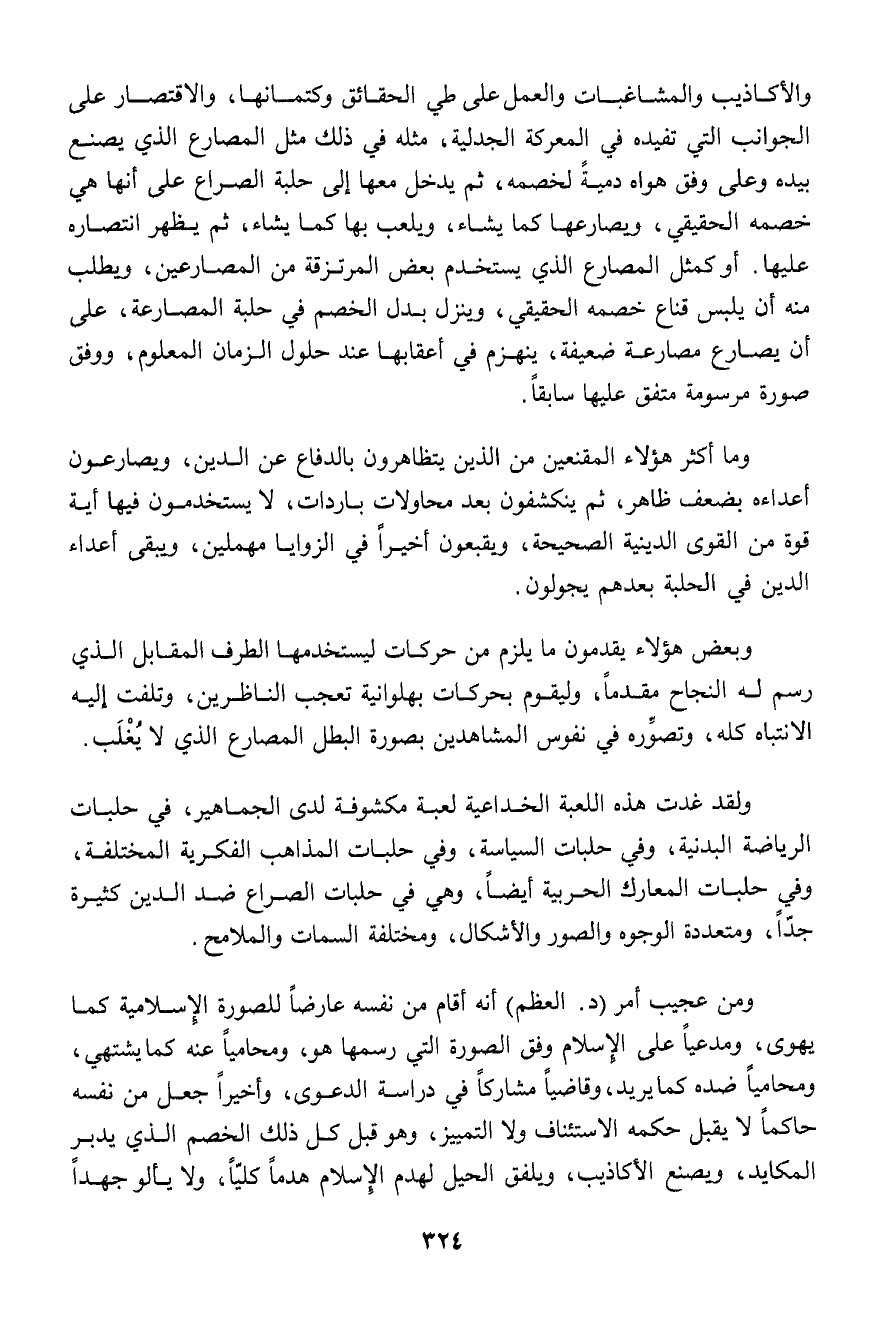 والأكاذيب والمشاغبات والعمل على طي الحقائق وكتمانها، والاقتصار على الجوانب التي تفيده في المعركة الجدلية، مثله في ذلك مثل المصارع الذي يصنع بيده وعلى وفق هواه دميةً لخصمه، ثم يدخل معها إلى حلبة الصراع على أنها هي خصمه الحقيقي، ويصارعها كما يشاء، ويلعب بها كما يشاء، ثم يظهر انتصاره عليها. أو كمثل المصارع الذي يستخدم بعض المرتزقة من المصارعين، ويطلب منه أن يلبس قناع خصمه الحقيقي، وينزل بدل الخصم في حلبة المصارعة، على أن يصارع مصارعة ضعيفة، ينهزم في أعقابها عند حلول الزمان المعلوم، ووفق صورة مرسومة متفق عليها سابقاً.

وما أكثر هؤلاء المقنعين من الذين يتظاهرون بالدفاع عن الدين، ويصارعون أعداءه بضعف ظاهر، ثم ينكشفون بعد محاولات باردات، لا يستخدمون فيها أية قوة من القوى الدينية الصحيحة، ويقبعون أخيراً في الزوايا مهملين، ويبقى أعداء الدين في الحلبة بعدهم يجولون.

وبعض هؤلاء يقدمون ما يلزم من حركات ليستخدمها الطرف المقابل الذي رسم له النجاح مقدماً، وليقوم بحركات بهلوانية تعجب الناظرين، وتلفت إليه الانتباه كله، وتصوِّره في نفوس المشاهدين بصورة البطل المصارع الذي لا يُغْلَب.

ولقد غدت هذه اللعبة الخداعية لعبة مكشوفة لدى الجماهير، في حلبات الرياضة البدنية، وفي حلبات السياسة، وفي حلبات المذاهب الفكرية المختلفة، وفي حلبات المعارك الحربية أيضاً، وهي في حلبات الصراع ضد الدين كثيرة جدّاً، ومتعددة الوجوه والصور والأشكال، ومختلفة السمات والملامح.

ومن عجيب أمر (د. العظم) أنه أقام من نفسه عارضاً للصورة الإسلامية كما يهوى، ومدعياً على الإسلام وفق الصورة التي رسمها هو، ومحامياً عنه كما يشتهي، ومحامياً ضده كما يريد، وقاضياً مشاركاً في دراسة الدعوى، وأخيراً جعل من نفسه حاكماً لا يقبل حكمه الاستئناف ولا التمييز، وهو قبل كل ذلك الخصم الذي يدبر المكايد، ويصنع الأكاذيب، ويلفق الحيل لهدم الإسلام هدماً كليّاً، ولا يألو جهداً

٣٢٤